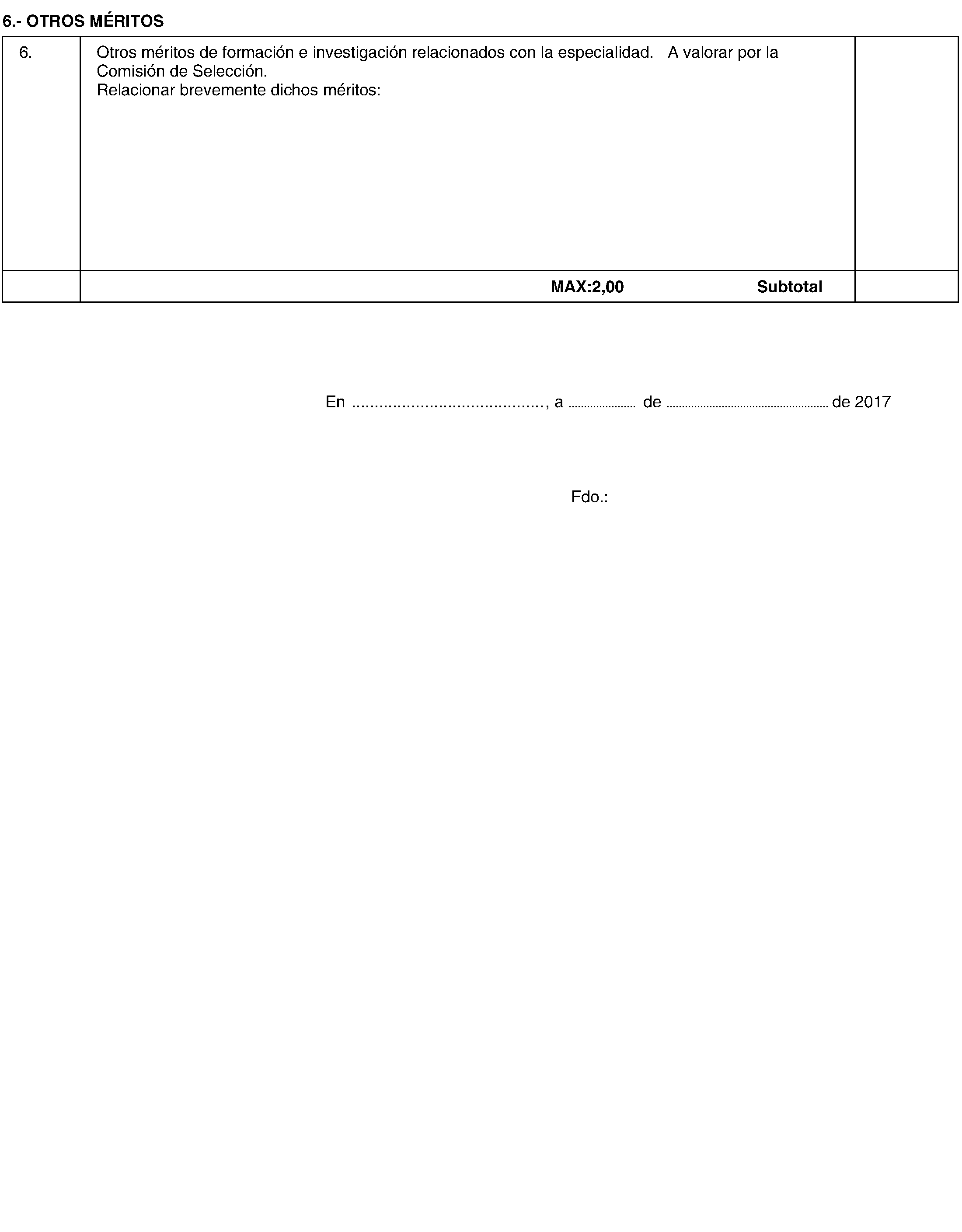 6.- OTROS MÉRITOS

| 6. | Otros méritos de formación e investigación relacionados con la especialidad. A valorar por la Comisión de Selección. Relacionar brevemente dichos méritos: | |
|---|---|---|
| | MAX:2,00 Subtotal | |

En ____, a ____ de ____ de 2017

Fdo.: